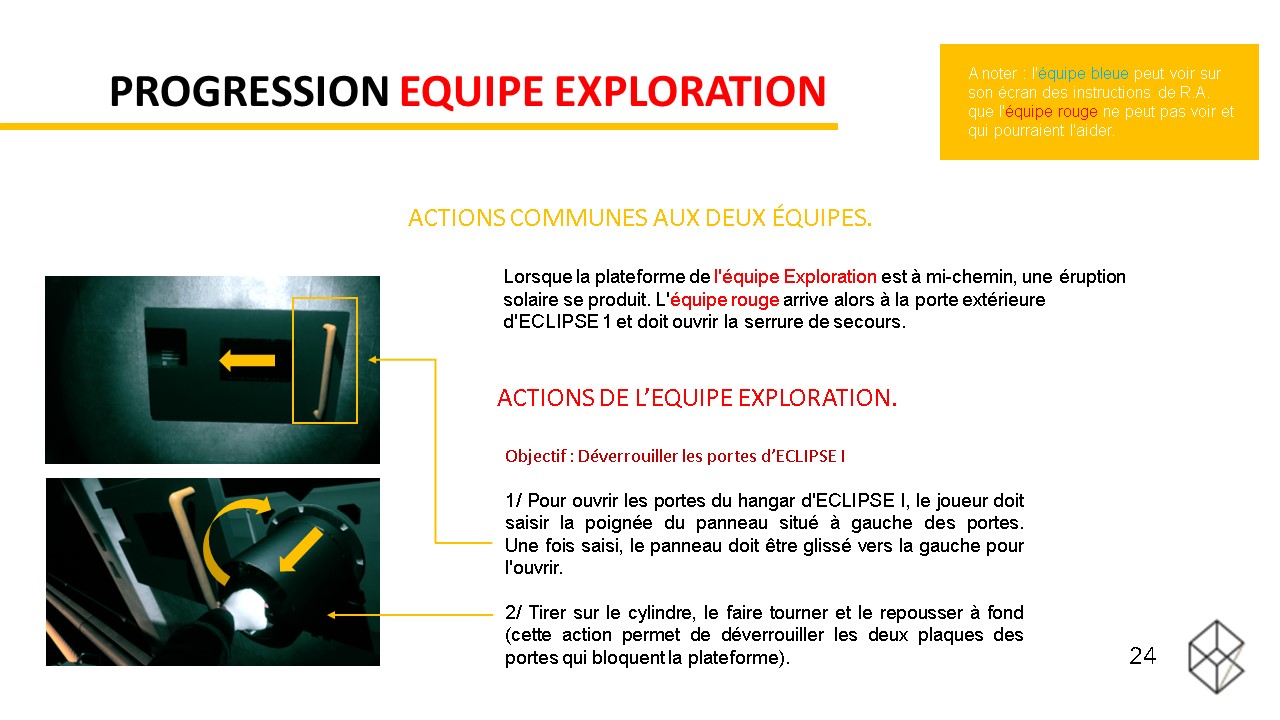 PROGRESSION EQUIPE EXPLORATION

A noter : l'équipe bleue peut voir sur son écran des instructions de R.A. que l'équipe rouge ne peut pas voir et qui pourraient l'aider.

ACTIONS COMMUNES AUX DEUX ÉQUIPES.

Lorsque la plateforme de l'équipe Exploration est à mi-chemin, une éruption solaire se produit. L'équipe rouge arrive alors à la porte extérieure d'ECLIPSE 1 et doit ouvrir la serrure de secours.

ACTIONS DE L'EQUIPE EXPLORATION.

Objectif : Déverrouiller les portes d'ECLIPSE I

1/ Pour ouvrir les portes du hangar d'ECLIPSE I, le joueur doit saisir la poignée du panneau situé à gauche des portes. Une fois saisi, le panneau doit être glissé vers la gauche pour l'ouvrir.

2/ Tirer sur le cylindre, le faire tourner et le repousser à fond (cette action permet de déverrouiller les deux plaques des portes qui bloquent la plateforme).

24